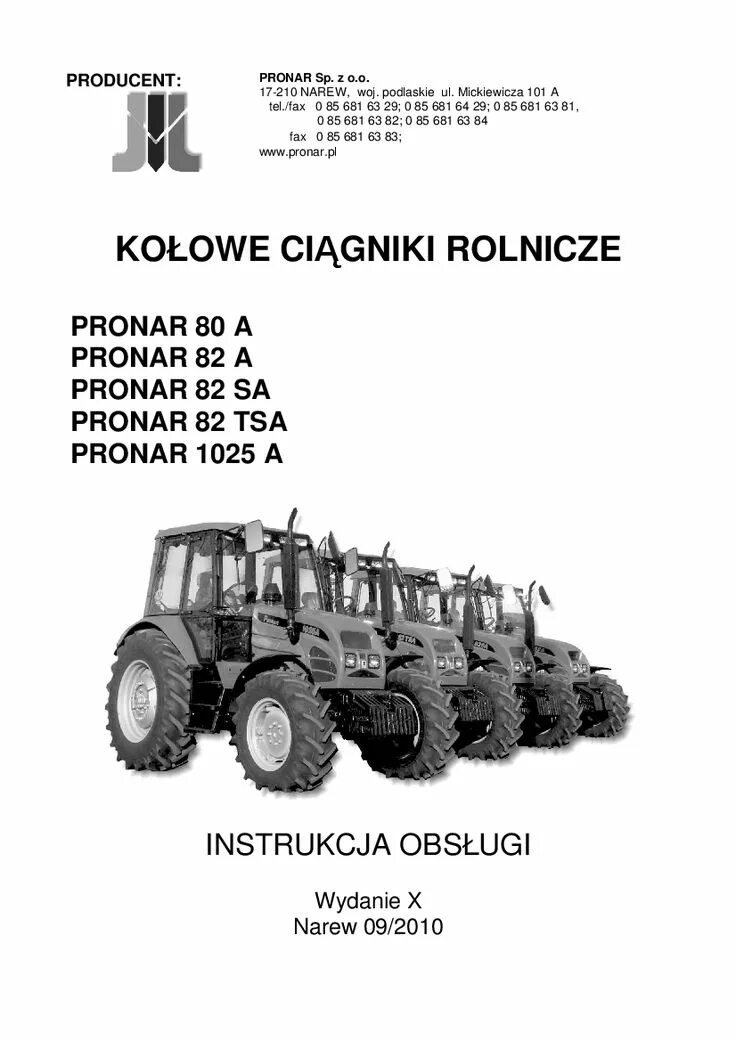 PRODUCENT:

PRONAR Sp. z o.o.
17-210 NAREW, woj. podlaskie ul. Mickiewicza 101 A
tel./fax 0 85 681 63 29; 0 85 681 64 29; 0 85 681 63 81,
0 85 681 63 82; 0 85 681 63 84
fax 0 85 681 63 83;
www.pronar.pl

KOŁOWE CIĄGNIKI ROLNICZE

PRONAR 80 A
PRONAR 82 A
PRONAR 82 SA
PRONAR 82 TSA
PRONAR 1025 A

INSTRUKCJA OBSŁUGI

Wydanie X
Narew 09/2010